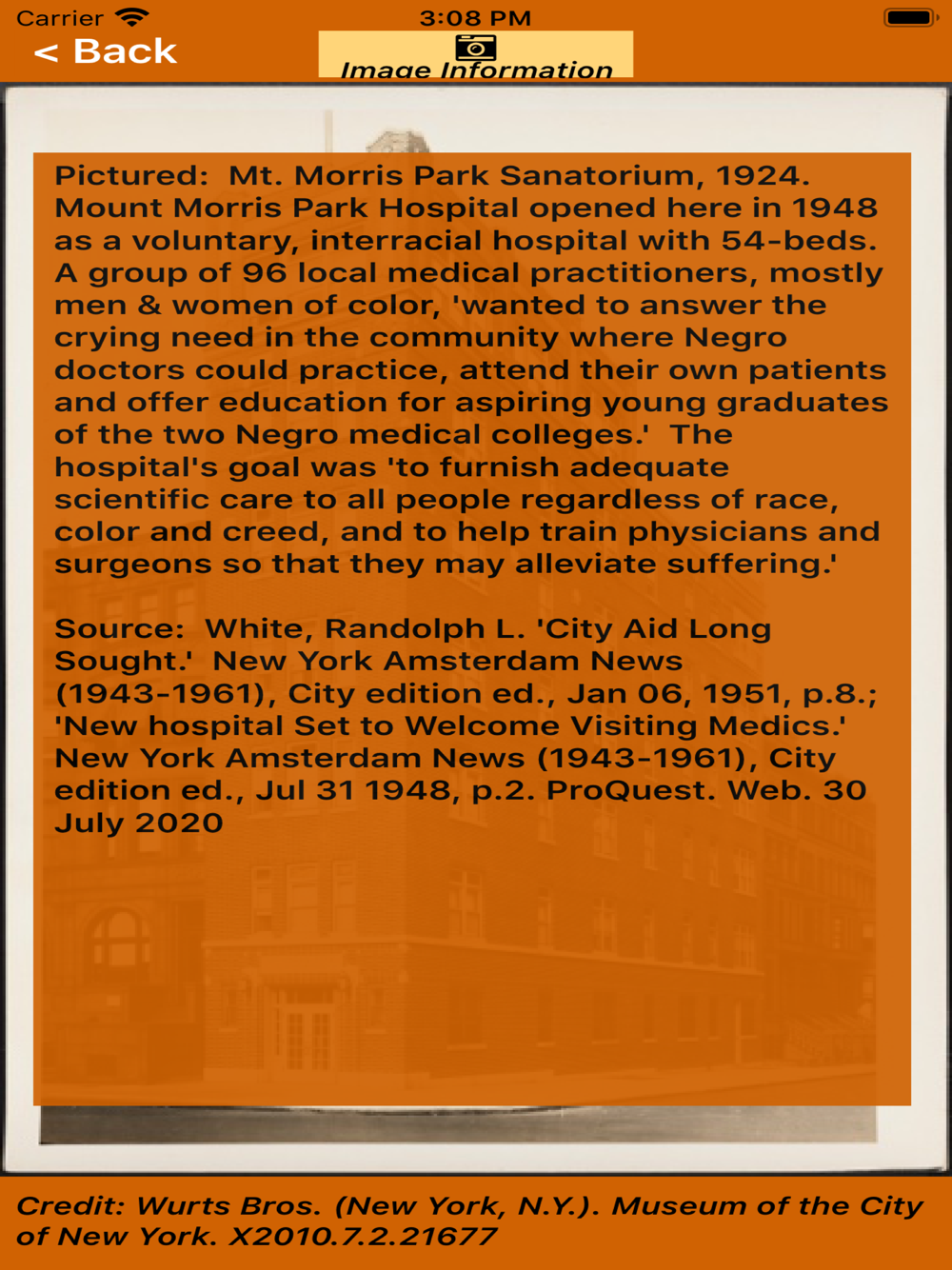 Carrier 3:08 PM

< Back

Image Information

Pictured: Mt. Morris Park Sanatorium, 1924. Mount Morris Park Hospital opened here in 1948 as a voluntary, interracial hospital with 54-beds. A group of 96 local medical practitioners, mostly men & women of color, 'wanted to answer the crying need in the community where Negro doctors could practice, attend their own patients and offer education for aspiring young graduates of the two Negro medical colleges.' The hospital's goal was 'to furnish adequate scientific care to all people regardless of race, color and creed, and to help train physicians and surgeons so that they may alleviate suffering.'

Source: White, Randolph L. 'City Aid Long Sought.' New York Amsterdam News (1943-1961), City edition ed., Jan 06, 1951, p.8.; 'New hospital Set to Welcome Visiting Medics.' New York Amsterdam News (1943-1961), City edition ed., Jul 31 1948, p.2. ProQuest. Web. 30 July 2020

Credit: Wurts Bros. (New York, N.Y.). Museum of the City of New York. X2010.7.2.21677